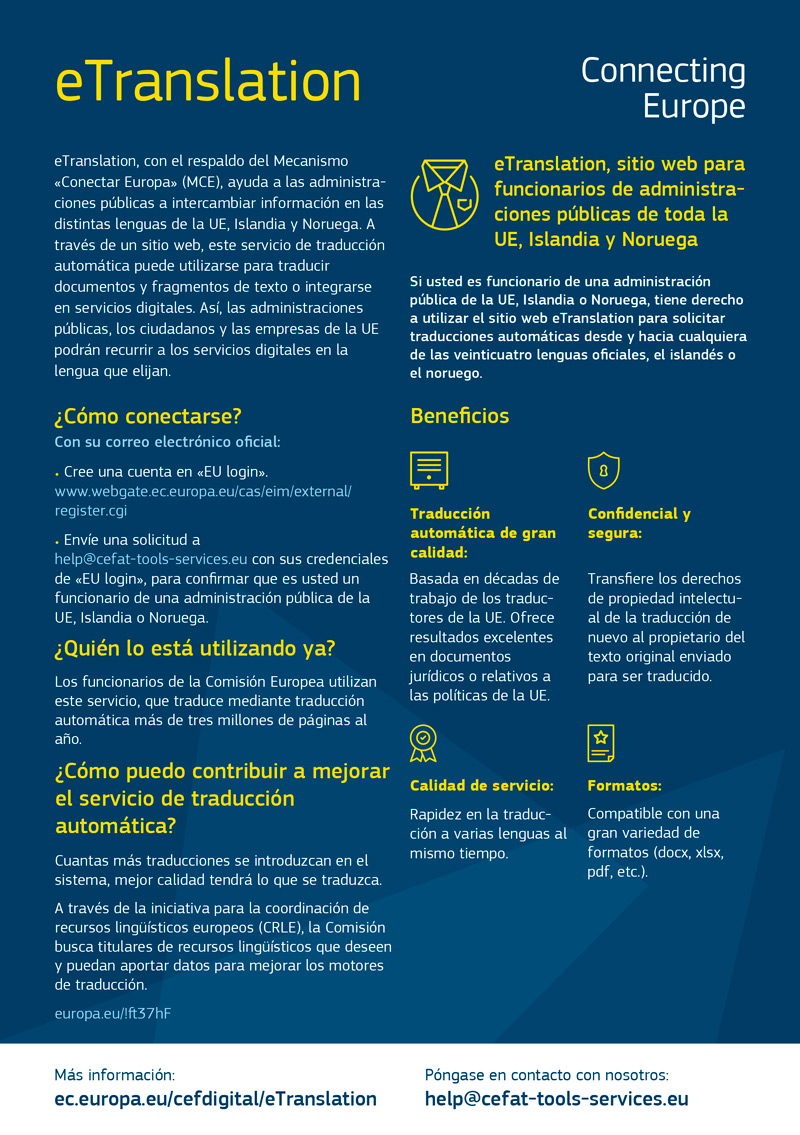 eTranslation

Connecting Europe

eTranslation, con el respaldo del Mecanismo «Conectar Europa» (MCE), ayuda a las administraciones públicas a intercambiar información en las distintas lenguas de la UE, Islandia y Noruega. A través de un sitio web, este servicio de traducción automática puede utilizarse para traducir documentos y fragmentos de texto o integrarse en servicios digitales. Así, las administraciones públicas, los ciudadanos y las empresas de la UE podrán recurrir a los servicios digitales en la lengua que elijan.

¿Cómo conectarse?

Con su correo electrónico oficial:

• Cree una cuenta en «EU login». www.webgate.ec.europa.eu/cas/eim/external/register.cgi

• Envíe una solicitud a help@cefat-tools-services.eu con sus credenciales de «EU login», para confirmar que es usted un funcionario de una administración pública de la UE, Islandia o Noruega.

¿Quién lo está utilizando ya?

Los funcionarios de la Comisión Europea utilizan este servicio, que traduce mediante traducción automática más de tres millones de páginas al año.

¿Cómo puedo contribuir a mejorar el servicio de traducción automática?

Cuantas más traducciones se introduzcan en el sistema, mejor calidad tendrá lo que se traduzca.

A través de la iniciativa para la coordinación de recursos lingüísticos europeos (CRLE), la Comisión busca titulares de recursos lingüísticos que deseen y puedan aportar datos para mejorar los motores de traducción.

europa.eu/!ft37hF

eTranslation, sitio web para funcionarios de administraciones públicas de toda la UE, Islandia y Noruega

Si usted es funcionario de una administración pública de la UE, Islandia o Noruega, tiene derecho a utilizar el sitio web eTranslation para solicitar traducciones automáticas desde y hacia cualquiera de las veinticuatro lenguas oficiales, el islandés o el noruego.

Beneficios

Traducción automática de gran calidad:

Basada en décadas de trabajo de los traductores de la UE. Ofrece resultados excelentes en documentos jurídicos o relativos a las políticas de la UE.

Confidencial y segura:

Transfiere los derechos de propiedad intelectual de la traducción de nuevo al propietario del texto original enviado para ser traducido.

Calidad de servicio:

Rapidez en la traducción a varias lenguas al mismo tiempo.

Formatos:

Compatible con una gran variedad de formatos (docx, xlsx, pdf, etc.).

Más información:
ec.europa.eu/cefdigital/eTranslation

Póngase en contacto con nosotros:
help@cefat-tools-services.eu